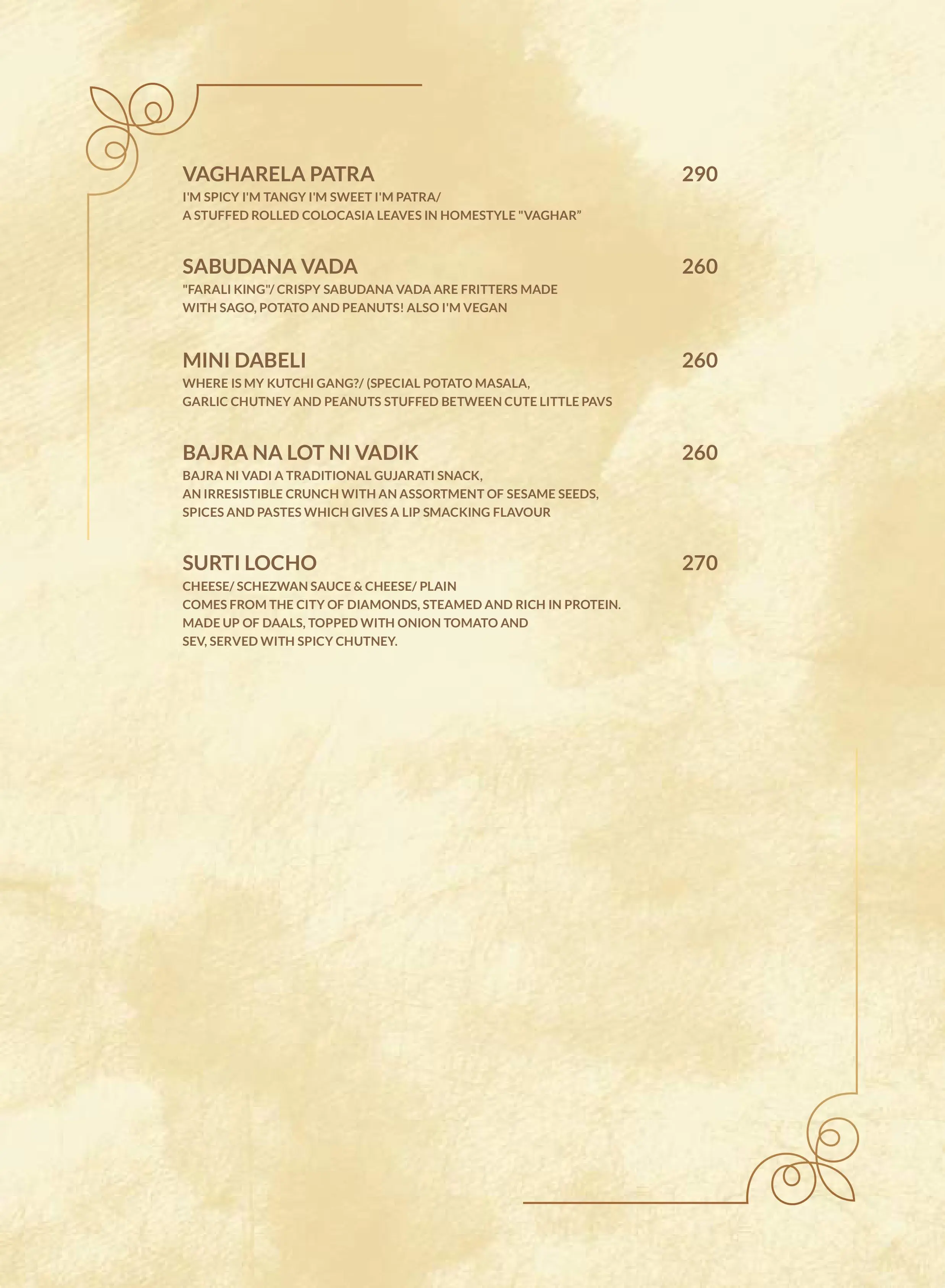 VAGHARELA PATRA 290
I'M SPICY I'M TANGY I'M SWEET I'M PATRA/
A STUFFED ROLLED COLOCASIA LEAVES IN HOMESTYLE "VAGHAR”

SABUDANA VADA 260
"FARALI KING"/ CRISPY SABUDANA VADA ARE FRITTERS MADE
WITH SAGO, POTATO AND PEANUTS! ALSO I'M VEGAN

MINI DABELI 260
WHERE IS MY KUTCHI GANG?/ (SPECIAL POTATO MASALA,
GARLIC CHUTNEY AND PEANUTS STUFFED BETWEEN CUTE LITTLE PAVS

BAJRA NA LOT NI VADIK 260
BAJRA NI VADI A TRADITIONAL GUJARATI SNACK,
AN IRRESISTIBLE CRUNCH WITH AN ASSORTMENT OF SESAME SEEDS,
SPICES AND PASTES WHICH GIVES A LIP SMACKING FLAVOUR

SURTI LOCHO 270
CHEESE/ SCHEZWAN SAUCE & CHEESE/ PLAIN
COMES FROM THE CITY OF DIAMONDS, STEAMED AND RICH IN PROTEIN.
MADE UP OF DAALS, TOPPED WITH ONION TOMATO AND
SEV, SERVED WITH SPICY CHUTNEY.